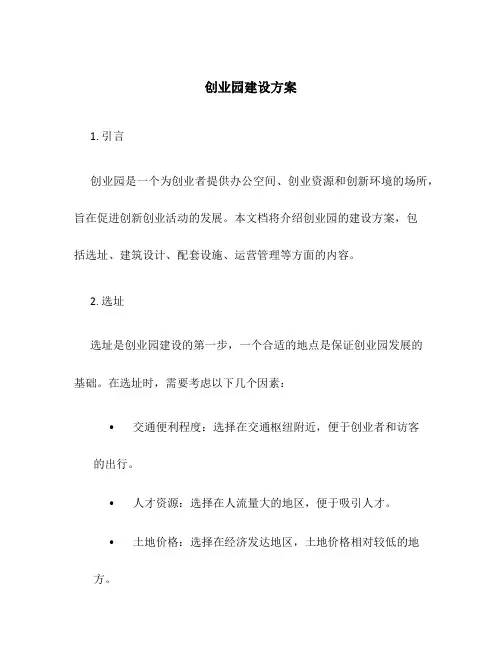 创业园建设方案

1. 引言

创业园是一个为创业者提供办公空间、创业资源和创新环境的场所，旨在促进创新创业活动的发展。本文档将介绍创业园的建设方案，包括选址、建筑设计、配套设施、运营管理等方面的内容。

2. 选址

选址是创业园建设的第一步，一个合适的地点是保证创业园发展的基础。在选址时，需要考虑以下几个因素：

• 交通便利程度：选择在交通枢纽附近，便于创业者和访客的出行。

• 人才资源：选择在人流量大的地区，便于吸引人才。

• 土地价格：选择在经济发达地区，土地价格相对较低的地方。